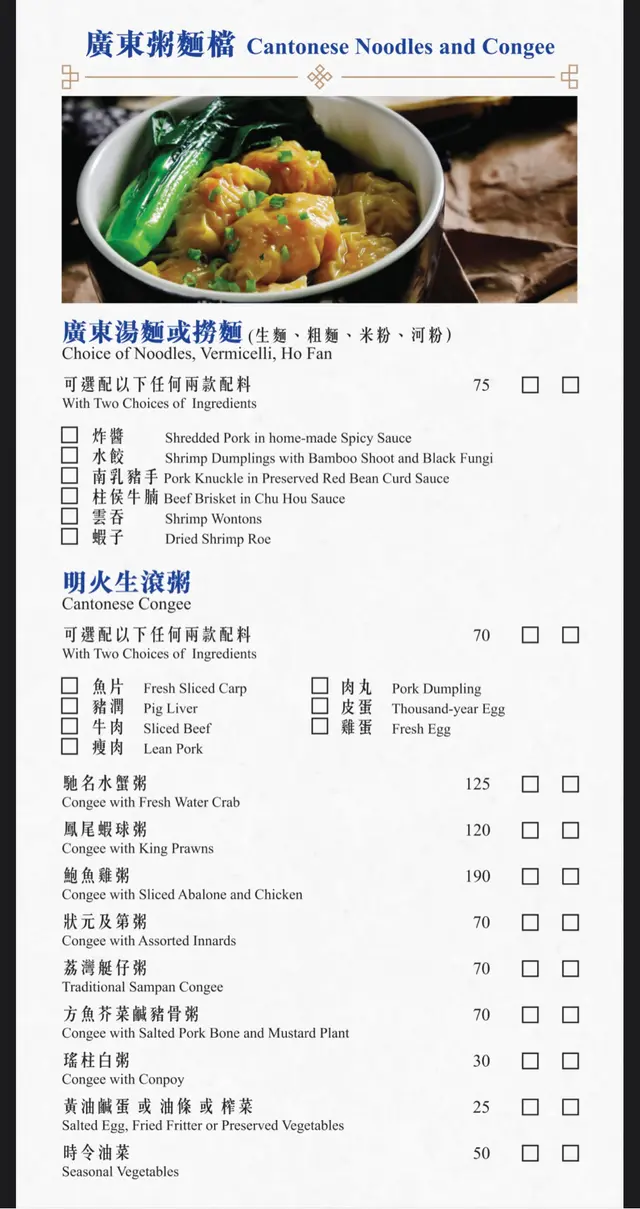 廣東粥麵檔 Cantonese Noodles and Congee

廣東湯麵或撈麵 (生麵、粗麵、米粉、河粉)
Choice of Noodles, Vermicelli, Ho Fan

可選配以下任何兩款配料 75 ☐ ☐
With Two Choices of Ingredients

☐ 炸醬 Shredded Pork in home-made Spicy Sauce
☐ 水餃 Shrimp Dumplings with Bamboo Shoot and Black Fungi
☐ 南乳豬手 Pork Knuckle in Preserved Red Bean Curd Sauce
☐ 柱侯牛腩 Beef Brisket in Chu Hou Sauce
☐ 雲吞 Shrimp Wontons
☐ 蝦子 Dried Shrimp Roe

明火生滾粥
Cantonese Congee

可選配以下任何兩款配料 70 ☐ ☐
With Two Choices of Ingredients

☐ 魚片 Fresh Sliced Carp
☐ 豬潤 Pig Liver
☐ 牛肉 Sliced Beef
☐ 瘦肉 Lean Pork
☐ 肉丸 Pork Dumpling
☐ 皮蛋 Thousand-year Egg
☐ 雞蛋 Fresh Egg

馳名水蟹粥 125 ☐ ☐
Congee with Fresh Water Crab

鳳尾蝦球粥 120 ☐ ☐
Congee with King Prawns

鮑魚雞粥 190 ☐ ☐
Congee with Sliced Abalone and Chicken

狀元及第粥 70 ☐ ☐
Congee with Assorted Innards

荔灣艇仔粥 70 ☐ ☐
Traditional Sampan Congee

方魚芥菜鹹豬骨粥 70 ☐ ☐
Congee with Salted Pork Bone and Mustard Plant

瑤柱白粥 30 ☐ ☐
Congee with Conpoy

黃油鹹蛋 或 油條 或 榨菜 25 ☐ ☐
Salted Egg, Fried Fritter or Preserved Vegetables

時令油菜 50 ☐ ☐
Seasonal Vegetables